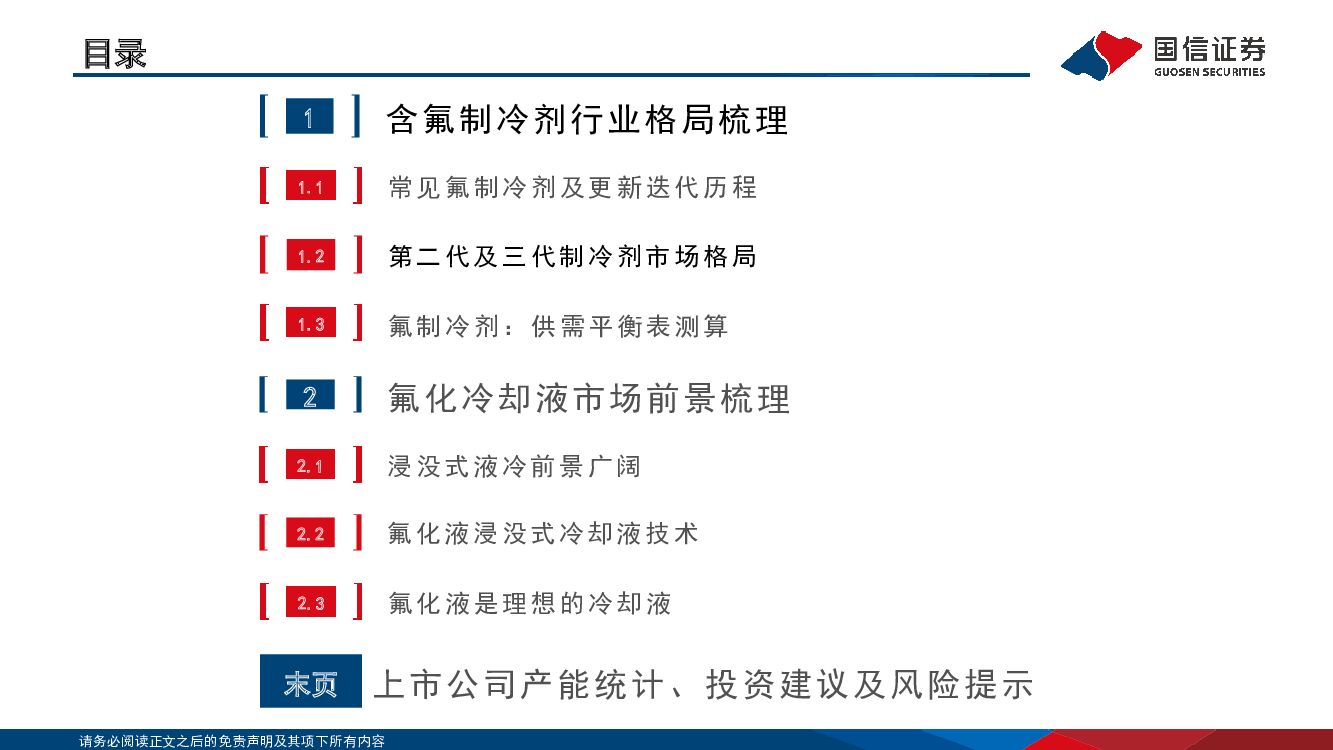 目录

国信证券
GUOSEN SECURITIES

1 含氟制冷剂行业格局梳理

1.1 常见氟制冷剂及更新迭代历程

1.2 第二代及三代制冷剂市场格局

1.3 氟制冷剂：供需平衡表测算

2 氟化冷却液市场前景梳理

2.1 浸没式液冷前景广阔

2.2 氟化液浸没式冷却液技术

2.3 氟化液是理想的冷却液

末页 上市公司产能统计、投资建议及风险提示

请务必阅读正文之后的免责声明及其项下所有内容